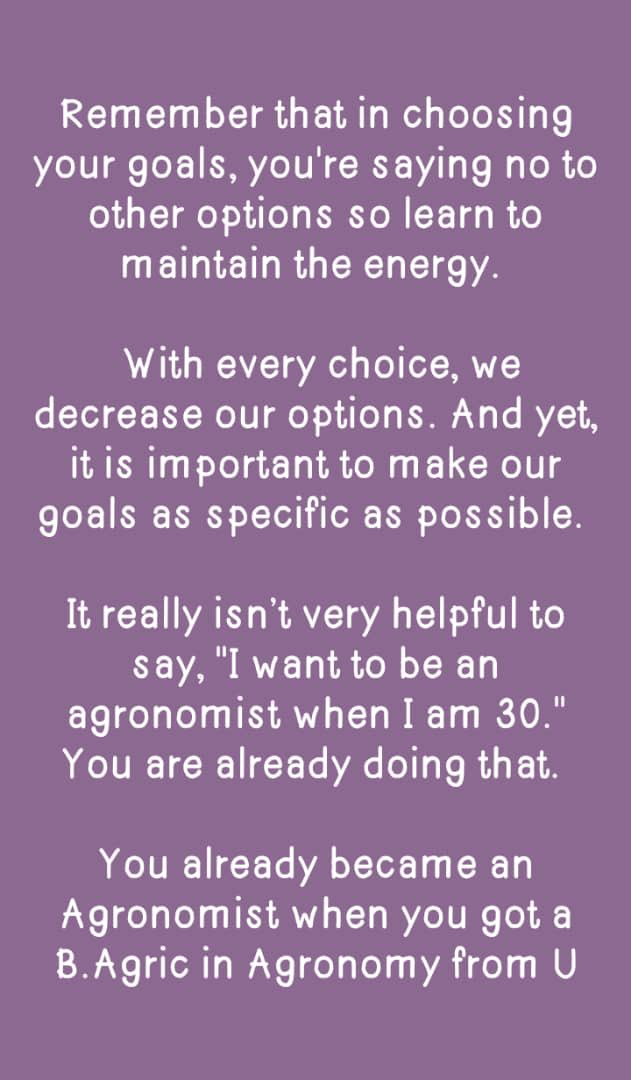 Remember that in choosing your goals, you're saying no to other options so learn to maintain the energy.

With every choice, we decrease our options. And yet, it is important to make our goals as specific as possible.

It really isn't very helpful to say, "I want to be an agronomist when I am 30." You are already doing that.

You already became an Agronomist when you got a B.Agric in Agronomy from U